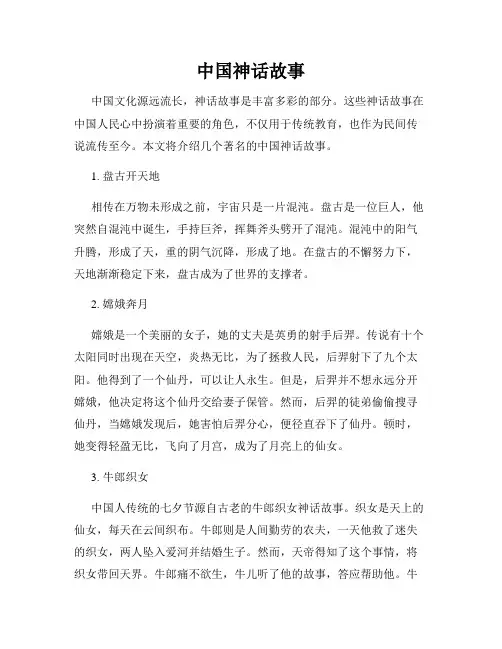 中国神话故事

中国文化源远流长，神话故事是丰富多彩的部分。这些神话故事在中国人民心中扮演着重要的角色，不仅用于传统教育，也作为民间传说流传至今。本文将介绍几个著名的中国神话故事。

1. 盘古开天地

相传在万物未形成之前，宇宙只是一片混沌。盘古是一位巨人，他突然自混沌中诞生，手持巨斧，挥舞斧头劈开了混沌。混沌中的阳气升腾，形成了天，重的阴气沉降，形成了地。在盘古的不懈努力下，天地渐渐稳定下来，盘古成为了世界的支撑者。

2. 嫦娥奔月

嫦娥是一个美丽的女子，她的丈夫是英勇的射手后羿。传说有十个太阳同时出现在天空，炎热无比，为了拯救人民，后羿射下了九个太阳。他得到了一个仙丹，可以让人永生。但是，后羿并不想永远分开嫦娥，他决定将这个仙丹交给妻子保管。然而，后羿的徒弟偷偷搜寻仙丹，当嫦娥发现后，她害怕后羿分心，便径直吞下了仙丹。顿时，她变得轻盈无比，飞向了月宫，成为了月亮上的仙女。

3. 牛郎织女

中国人传统的七夕节源自古老的牛郎织女神话故事。织女是天上的仙女，每天在云间织布。牛郎则是人间勤劳的农夫，一天他救了迷失的织女，两人坠入爱河并结婚生子。然而，天帝得知了这个事情，将织女带回天界。牛郎痛不欲生，牛儿听了他的故事，答应帮助他。牛